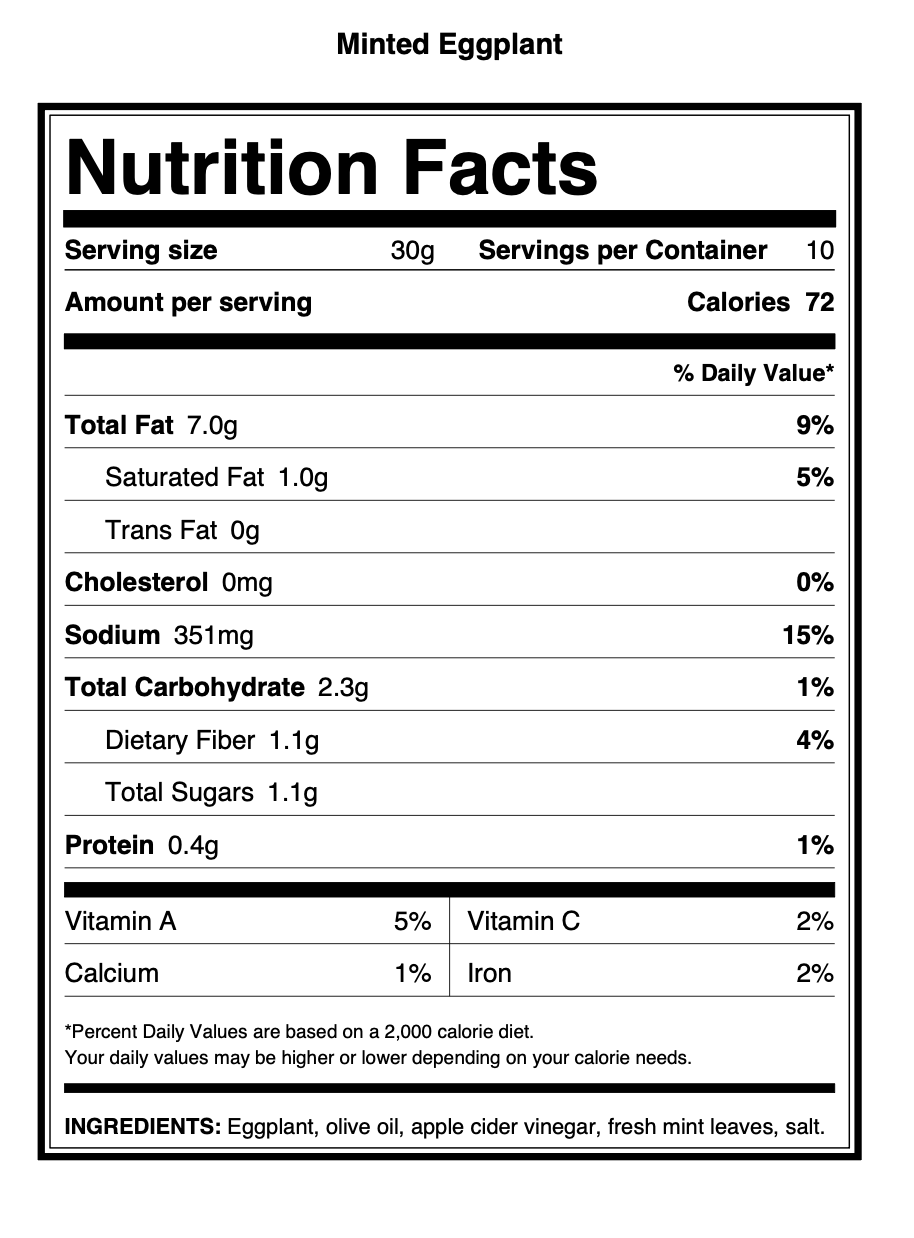 Minted Eggplant

Nutrition Facts

Serving size 30g Servings per Container 10

Amount per serving Calories 72

% Daily Value*

Total Fat 7.0g 9%

Saturated Fat 1.0g 5%

Trans Fat 0g

Cholesterol 0mg 0%

Sodium 351mg 15%

Total Carbohydrate 2.3g 1%

Dietary Fiber 1.1g 4%

Total Sugars 1.1g

Protein 0.4g 1%

| Vitamin A | 5% | Vitamin C | 2% |
|---|---|---|---|
| Calcium | 1% | Iron | 2% |

*Percent Daily Values are based on a 2,000 calorie diet.
Your daily values may be higher or lower depending on your calorie needs.

INGREDIENTS: Eggplant, olive oil, apple cider vinegar, fresh mint leaves, salt.